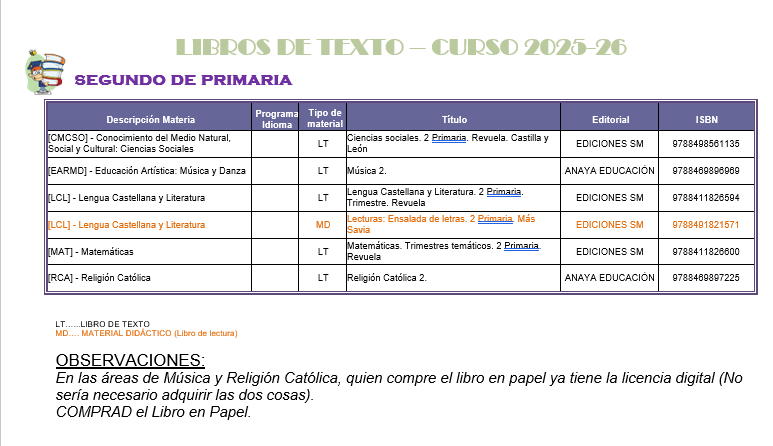 LIBROS DE TEXTO – CURSO 2025-26

SEGUNDO DE PRIMARIA

| Descripción Materia | Programa Idioma | Tipo de material | Título | Editorial | ISBN |
|---|---|---|---|---|---|
| [CMCSO] - Conocimiento del Medio Natural, Social y Cultural: Ciencias Sociales | | LT | Ciencias sociales. 2 Primaria. Revuela. Castilla y León | EDICIONES SM | 9788498561135 |
| [EARMD] - Educación Artística: Música y Danza | | LT | Música 2. | ANAYA EDUCACIÓN | 9788469896969 |
| [LCL] - Lengua Castellana y Literatura | | LT | Lengua Castellana y Literatura. 2 Primaria. Trimestre. Revuela | EDICIONES SM | 9788411826594 |
| [LCL] - Lengua Castellana y Literatura | | MD | Lecturas: Ensalada de letras. 2 Primaria. Más Savia | EDICIONES SM | 9788491821571 |
| [MAT] - Matemáticas | | LT | Matemáticas. Trimestres temáticos. 2 Primaria. Revuela | EDICIONES SM | 9788411826600 |
| [RCA] - Religión Católica | | LT | Religión Católica 2. | ANAYA EDUCACIÓN | 9788469897225 |

LT......LIBRO DE TEXTO
MD.... MATERIAL DIDÁCTICO (Libro de lectura)

OBSERVACIONES:
En las áreas de Música y Religión Católica, quien compre el libro en papel ya tiene la licencia digital (No sería necesario adquirir las dos cosas).
COMPRAD el Libro en Papel.